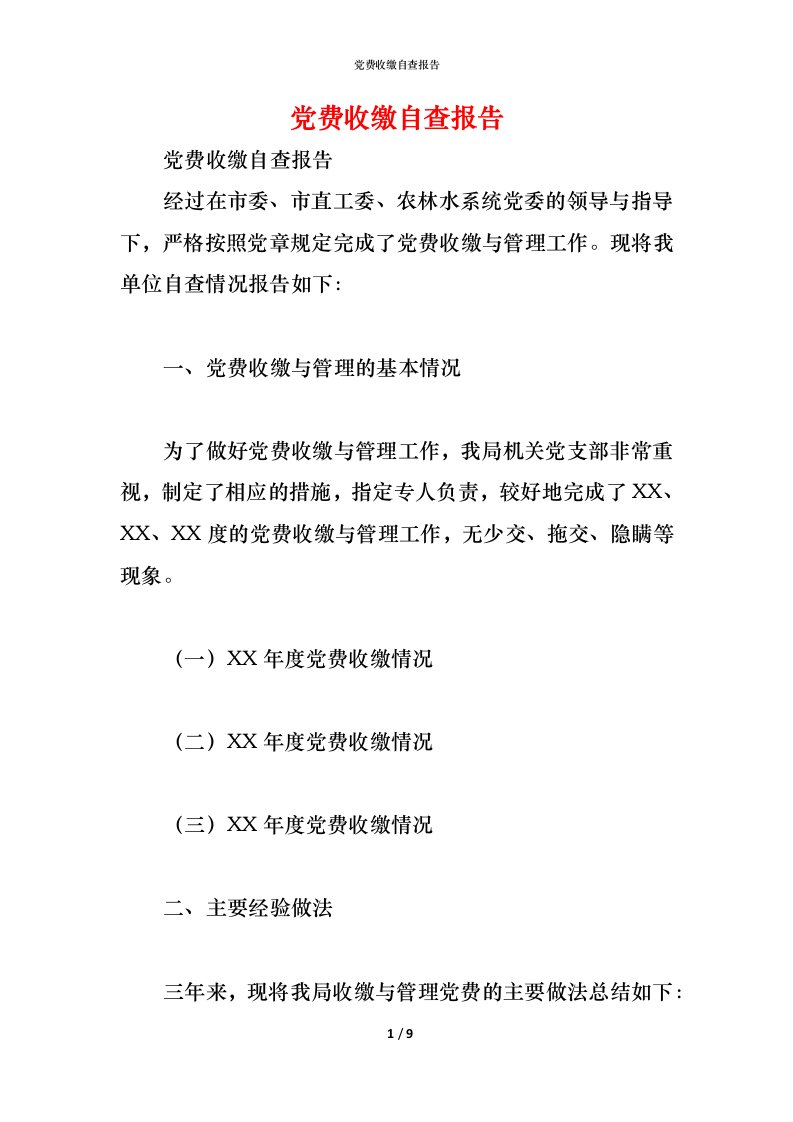 党费收缴自查报告

党费收缴自查报告

党费收缴自查报告

经过在市委、市直工委、农林水系统党委的领导与指导下，严格按照党章规定完成了党费收缴与管理工作。现将我单位自查情况报告如下:

一、党费收缴与管理的基本情况

为了做好党费收缴与管理工作，我局机关党支部非常重视，制定了相应的措施，指定专人负责，较好地完成了XX、XX、XX度的党费收缴与管理工作，无少交、拖交、隐瞒等现象。

（一）XX年度党费收缴情况

（二）XX年度党费收缴情况

（三）XX年度党费收缴情况

二、主要经验做法

三年来，现将我局收缴与管理党费的主要做法总结如下:

1 / 9